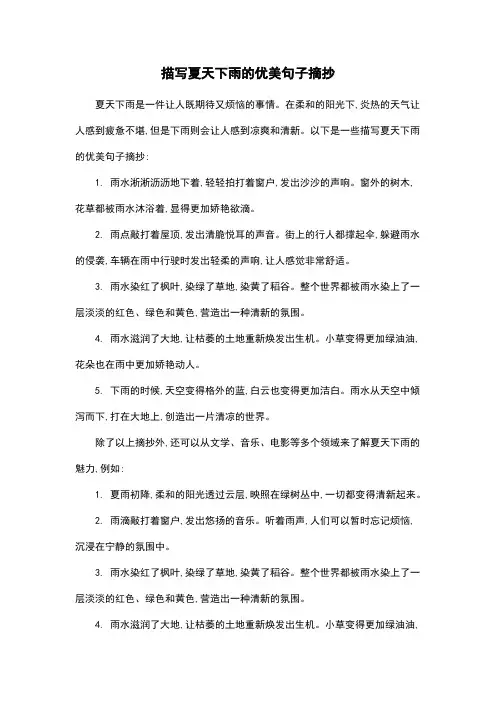 描写夏天下雨的优美句子摘抄

夏天下雨是一件让人既期待又烦恼的事情。在柔和的阳光下，炎热的天气让人感到疲惫不堪，但是下雨则会让人感到凉爽和清新。以下是一些描写夏天下雨的优美句子摘抄：

1. 雨水淅淅沥沥地下着，轻轻拍打着窗户，发出沙沙的声响。窗外的树木，花草都被雨水沐浴着，显得更加娇艳欲滴。

2. 雨点敲打着屋顶，发出清脆悦耳的声音。街上的行人都撑起伞，躲避雨水的侵袭，车辆在雨中行驶时发出轻柔的声响，让人感觉非常舒适。

3. 雨水染红了枫叶，染绿了草地，染黄了稻谷。整个世界都被雨水染上了一层淡淡的红色、绿色和黄色，营造出一种清新的氛围。

4. 雨水滋润了大地，让枯萎的土地重新焕发出生机。小草变得更加绿油油，花朵也在雨中更加娇艳动人。

5. 下雨的时候，天空变得格外的蓝，白云也变得更加洁白。雨水从天空中倾泻而下，打在大地上，创造出一片清凉的世界。

除了以上摘抄外，还可以从文学、音乐、电影等多个领域来了解夏天下雨的魅力，例如：

1. 夏雨初降，柔和的阳光透过云层，映照在绿树丛中，一切都变得清新起来。

2. 雨滴敲打着窗户，发出悠扬的音乐。听着雨声，人们可以暂时忘记烦恼，沉浸在宁静的氛围中。

3. 雨水染红了枫叶，染绿了草地，染黄了稻谷。整个世界都被雨水染上了一层淡淡的红色、绿色和黄色，营造出一种清新的氛围。

4. 雨水滋润了大地，让枯萎的土地重新焕发出生机。小草变得更加绿油油，